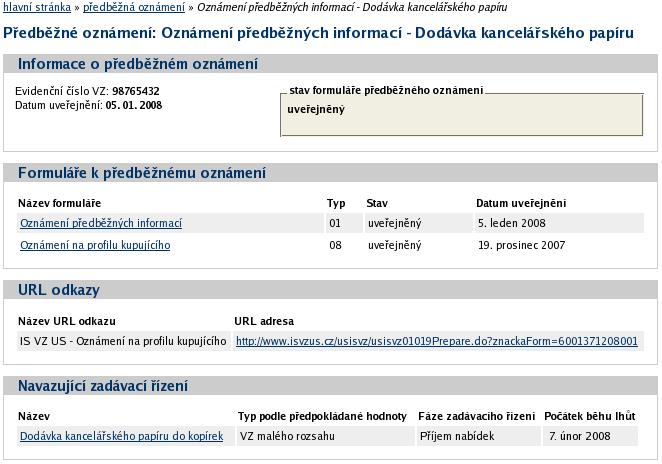 hlavní stránka » předběžná oznámení » Oznámení předběžných informací - Dodávka kancelářského papíru

Předběžné oznámení: Oznámení předběžných informací - Dodávka kancelářského papíru

Informace o předběžném oznámení

Evidenční číslo VZ: 98765432
Datum uveřejnění: 05. 01. 2008

stav formuláře předběžného oznámení
uveřejněný

Formuláře k předběžnému oznámení

| Název formuláře | Typ | Stav | Datum uveřejnění |
|---|---|---|---|
| Oznámení předběžných informací | 01 | uveřejněný | 5. leden 2008 |
| Oznámení na profilu kupujícího | 08 | uveřejněný | 19. prosinec 2007 |

URL odkazy

| Název URL odkazu | URL adresa |
|---|---|
| IS VZ US - Oznámení na profilu kupujícího | http://www.isvzus.cz/usisvz/usisvz01019Prepare.do?znackaForm=6001371208001 |

Navazující zadávací řízení

| Název | Typ podle předpokládané hodnoty | Fáze zadávacího řízení | Počátek běhu lhůt |
|---|---|---|---|
| Dodávka kancelářského papíru do kopírek | VZ malého rozsahu | Příjem nabídek | 7. únor 2008 |